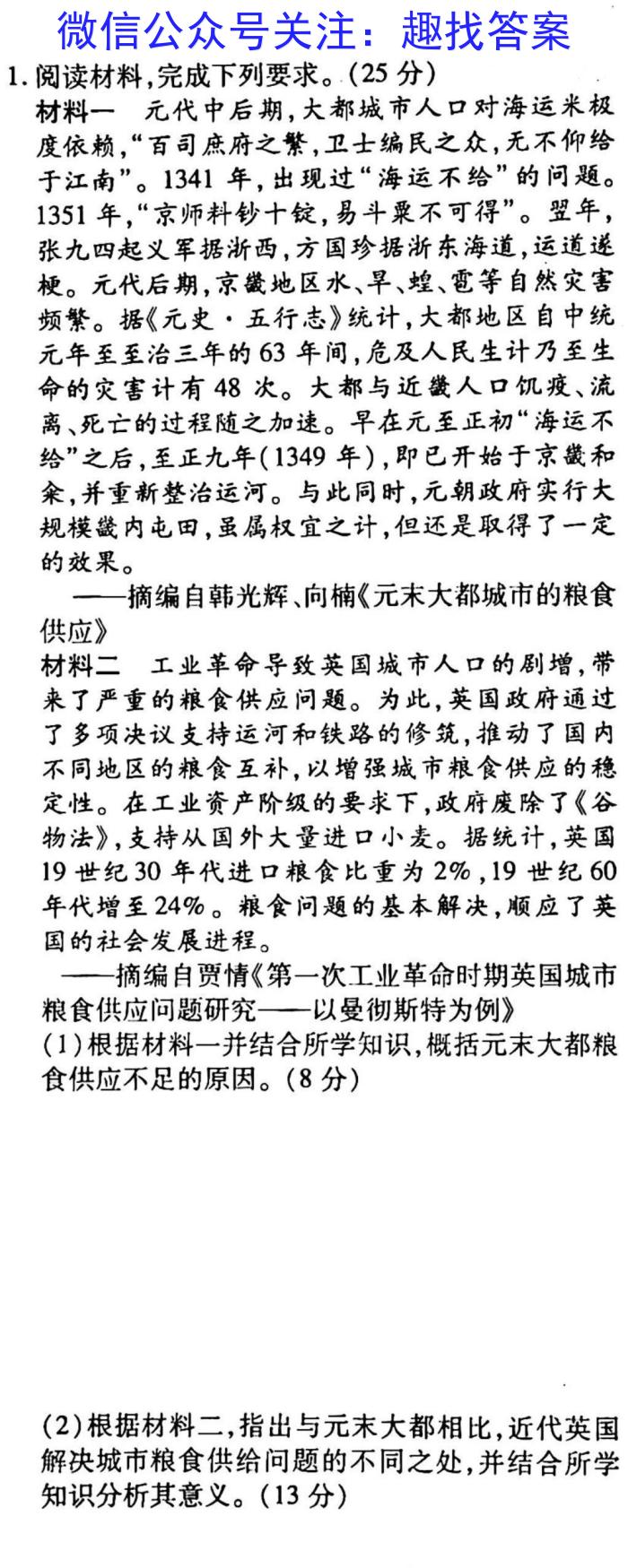 微信公众号关注：趣找答案

1.阅读材料,完成下列要求。(25分)

材料一　元代中后期,大都城市人口对海运米极度依赖,“百司庶府之繁,卫士编民之众,无不仰给于江南”。1341年,出现过“海运不给”的问题。1351年,“京师料钞十锭,易斗粟不可得”。翌年,张九四起义军据浙西,方国珍据浙东海道,运道遂梗。元代后期,京畿地区水、旱、蝗、雹等自然灾害频繁。据《元史·五行志》统计,大都地区自中统元年至至治三年的63年间,危及人民生计乃至生命的灾害计有48次。大都与近畿人口饥疫、流离、死亡的过程随之加速。早在元至正初“海运不给”之后,至正九年(1349年),即已开始于京畿和籴,并重新整治运河。与此同时,元朝政府实行大规模畿内屯田,虽属权宜之计,但还是取得了一定的效果。

——摘编自韩光辉、向楠《元末大都城市的粮食供应》

材料二　工业革命导致英国城市人口的剧增,带来了严重的粮食供应问题。为此,英国政府通过了多项决议支持运河和铁路的修筑,推动了国内不同地区的粮食互补,以增强城市粮食供应的稳定性。在工业资产阶级的要求下,政府废除了《谷物法》,支持从国外大量进口小麦。据统计,英国19世纪30年代进口粮食比重为2%,19世纪60年代增至24%。粮食问题的基本解决,顺应了英国的社会发展进程。

——摘编自贾情《第一次工业革命时期英国城市粮食供应问题研究——以曼彻斯特为例》

(1)根据材料一并结合所学知识,概括元末大都粮食供应不足的原因。(8分)

(2)根据材料二,指出与元末大都相比,近代英国解决城市粮食供给问题的不同之处,并结合所学知识分析其意义。(13分)